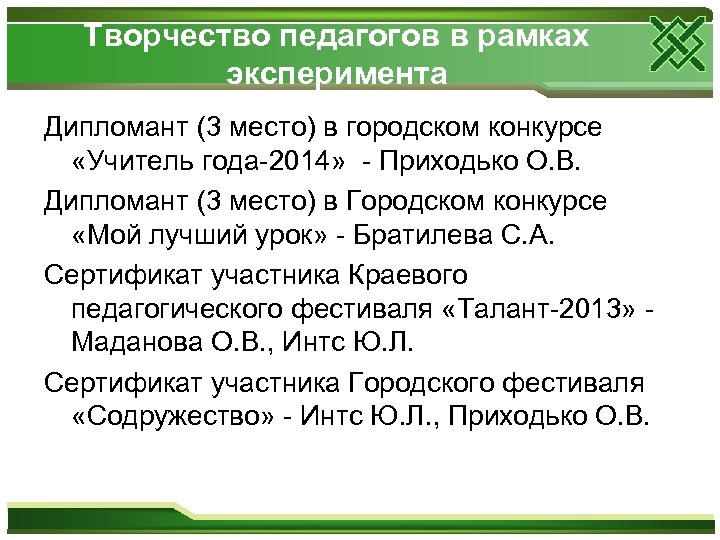 Творчество педагогов в рамках эксперимента

Дипломант (3 место) в городском конкурсе «Учитель года-2014» - Приходько О.В.

Дипломант (3 место) в Городском конкурсе «Мой лучший урок» - Братилева С.А.

Сертификат участника Краевого педагогического фестиваля «Талант-2013» - Маданова О.В., Интс Ю.Л.

Сертификат участника Городского фестиваля «Содружество» - Интс Ю.Л., Приходько О.В.